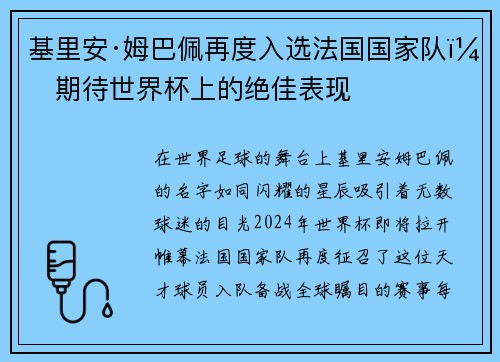 基里安·姆巴佩再度入选法国国家队ï¼ 期待世界杯上的绝佳表现

在世界足球的舞台上基里安姆巴佩的名字如同闪耀的星辰吸引着无数球迷的目光2024年世界杯即将拉开帷幕法国国家队再度征召了这位天才球员入队备战全球瞩目的赛事每